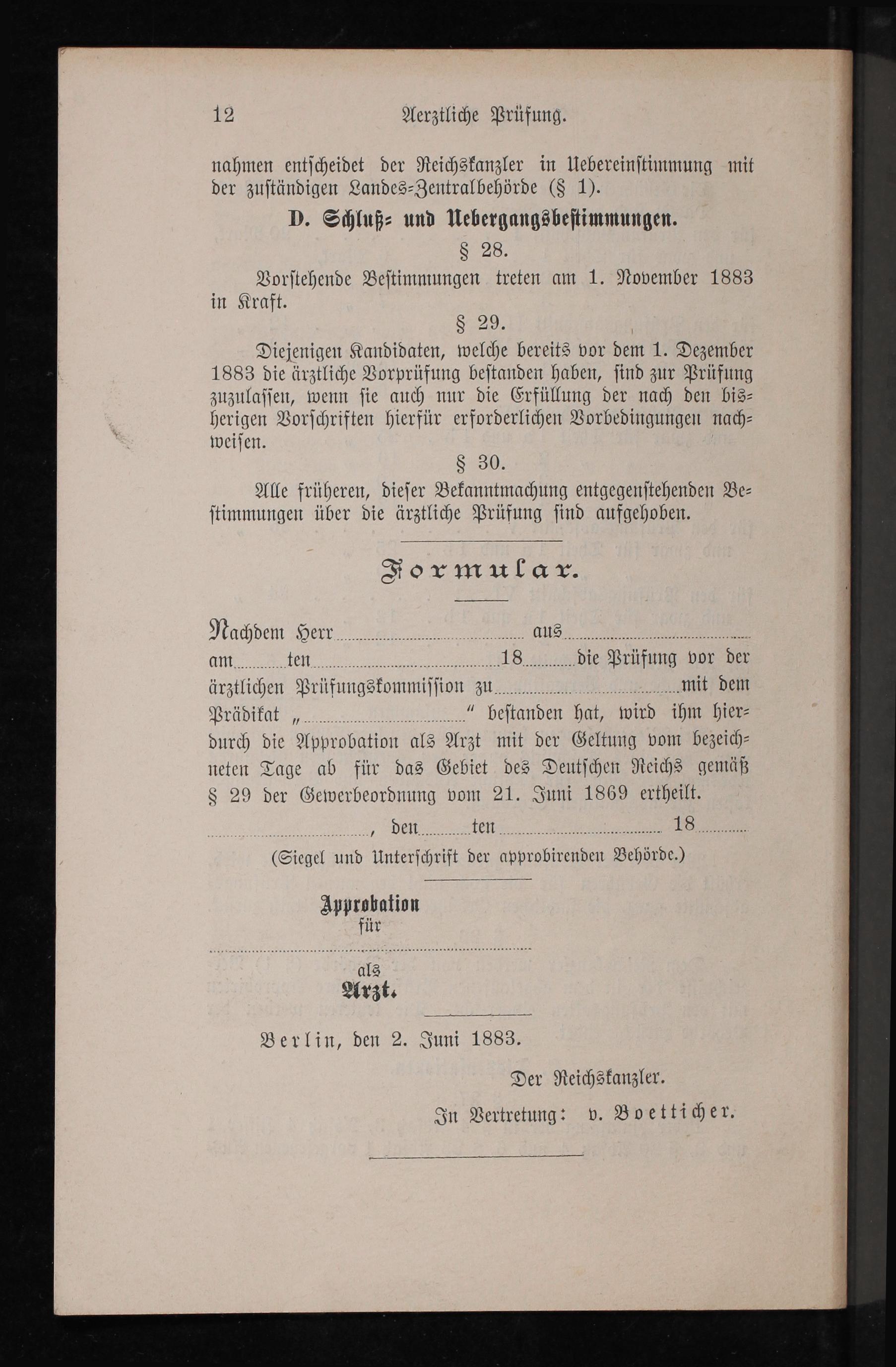 12 Aerztliche Prüfung.

nahmen entscheidet der Reichskanzler in Uebereinstimmung mit der zuständigen Landes-Zentralbehörde (§ 1).

D. Schluß- und Uebergangsbestimmungen.

§ 28.

Vorstehende Bestimmungen treten am 1. November 1883 in Kraft.

§ 29.

Diejenigen Kandidaten, welche bereits vor dem 1. Dezember 1883 die ärztliche Vorprüfung bestanden haben, sind zur Prüfung zuzulassen, wenn sie auch nur die Erfüllung der nach den bisherigen Vorschriften hierfür erforderlichen Vorbedingungen nachweisen.

§ 30.

Alle früheren, dieser Bekanntmachung entgegenstehenden Bestimmungen über die ärztliche Prüfung sind aufgehoben.

Formular.

Nachdem Herr ____ aus ____ am ____ ten ____ 18 ____ die Prüfung vor der ärztlichen Prüfungskommission zu ____ mit dem Prädikat „____" bestanden hat, wird ihm hierdurch die Approbation als Arzt mit der Geltung vom bezeichneten Tage ab für das Gebiet des Deutschen Reichs gemäß § 29 der Gewerbeordnung vom 21. Juni 1869 ertheilt.

____, den ____ ten ____ 18 ____

(Siegel und Unterschrift der approbirenden Behörde.)

Approbation
für
____
als
Arzt.

Berlin, den 2. Juni 1883.

Der Reichskanzler.

In Vertretung: v. Boetticher.